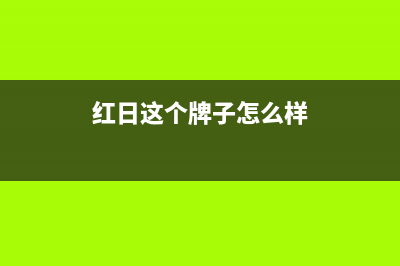 红日这个牌子怎么样